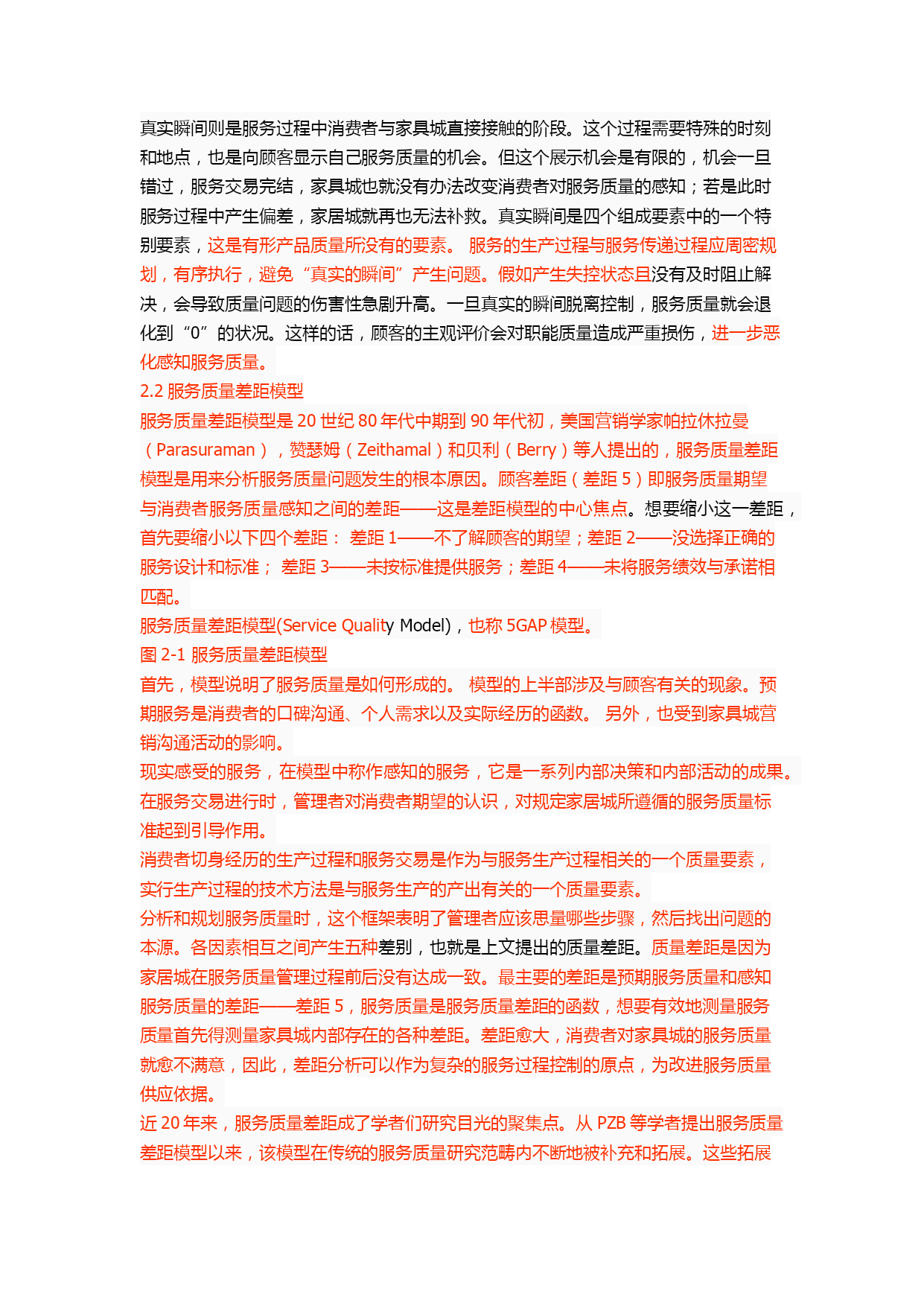 真实瞬间则是服务过程中消费者与家具城直接接触的阶段。这个过程需要特殊的时刻和地点，也是向顾客显示自己服务质量的机会。但这个展示机会是有限的，机会一旦错过，服务交易完结，家具城也就没有办法改变消费者对服务质量的感知；若是此时服务过程中产生偏差，家居城就再也无法补救。真实瞬间是四个组成要素中的一个特别要素，这是有形产品质量所没有的要素。 服务的生产过程与服务传递过程应周密规划，有序执行，避免“真实的瞬间”产生问题。假如产生失控状态且没有及时阻止解决，会导致质量问题的伤害性急剧升高。一旦真实的瞬间脱离控制，服务质量就会退化到“0”的状况。这样的话，顾客的主观评价会对职能质量造成严重损伤，进一步恶化感知服务质量。
2.2 服务质量差距模型
服务质量差距模型是 20 世纪 80 年代中期到 90 年代初，美国营销学家帕拉休拉曼（Parasuraman），赞瑟姆（Zeithamal）和贝利（Berry）等人提出的，服务质量差距模型是用来分析服务质量问题发生的根本原因。顾客差距（差距 5）即服务质量期望与消费者服务质量感知之间的差距——这是差距模型的中心焦点。想要缩小这一差距，首先要缩小以下四个差距： 差距 1——不了解顾客的期望；差距 2——没选择正确的服务设计和标准； 差距 3——未按标准提供服务；差距 4——未将服务绩效与承诺相匹配。
服务质量差距模型(Service Quality Model)，也称 5GAP 模型。
图 2-1 服务质量差距模型
首先，模型说明了服务质量是如何形成的。 模型的上半部涉及与顾客有关的现象。预期服务是消费者的口碑沟通、个人需求以及实际经历的函数。 另外，也受到家具城营销沟通活动的影响。
现实感受的服务，在模型中称作感知的服务，它是一系列内部决策和内部活动的成果。在服务交易进行时，管理者对消费者期望的认识，对规定家居城所遵循的服务质量标准起到引导作用。
消费者切身经历的生产过程和服务交易是作为与服务生产过程相关的一个质量要素，实行生产过程的技术方法是与服务生产的产出有关的一个质量要素。
分析和规划服务质量时，这个框架表明了管理者应该思量哪些步骤，然后找出问题的本源。各因素相互之间产生五种差别，也就是上文提出的质量差距。质量差距是因为家居城在服务质量管理过程前后没有达成一致。最主要的差距是预期服务质量和感知服务质量的差距——差距 5，服务质量是服务质量差距的函数，想要有效地测量服务质量首先得测量家具城内部存在的各种差距。差距愈大，消费者对家具城的服务质量就愈不满意，因此，差距分析可以作为复杂的服务过程控制的原点，为改进服务质量供应依据。
近 20 年来，服务质量差距成了学者们研究目光的聚集点。从 PZB 等学者提出服务质量差距模型以来，该模型在传统的服务质量研究范畴内不断地被补充和拓展。这些拓展